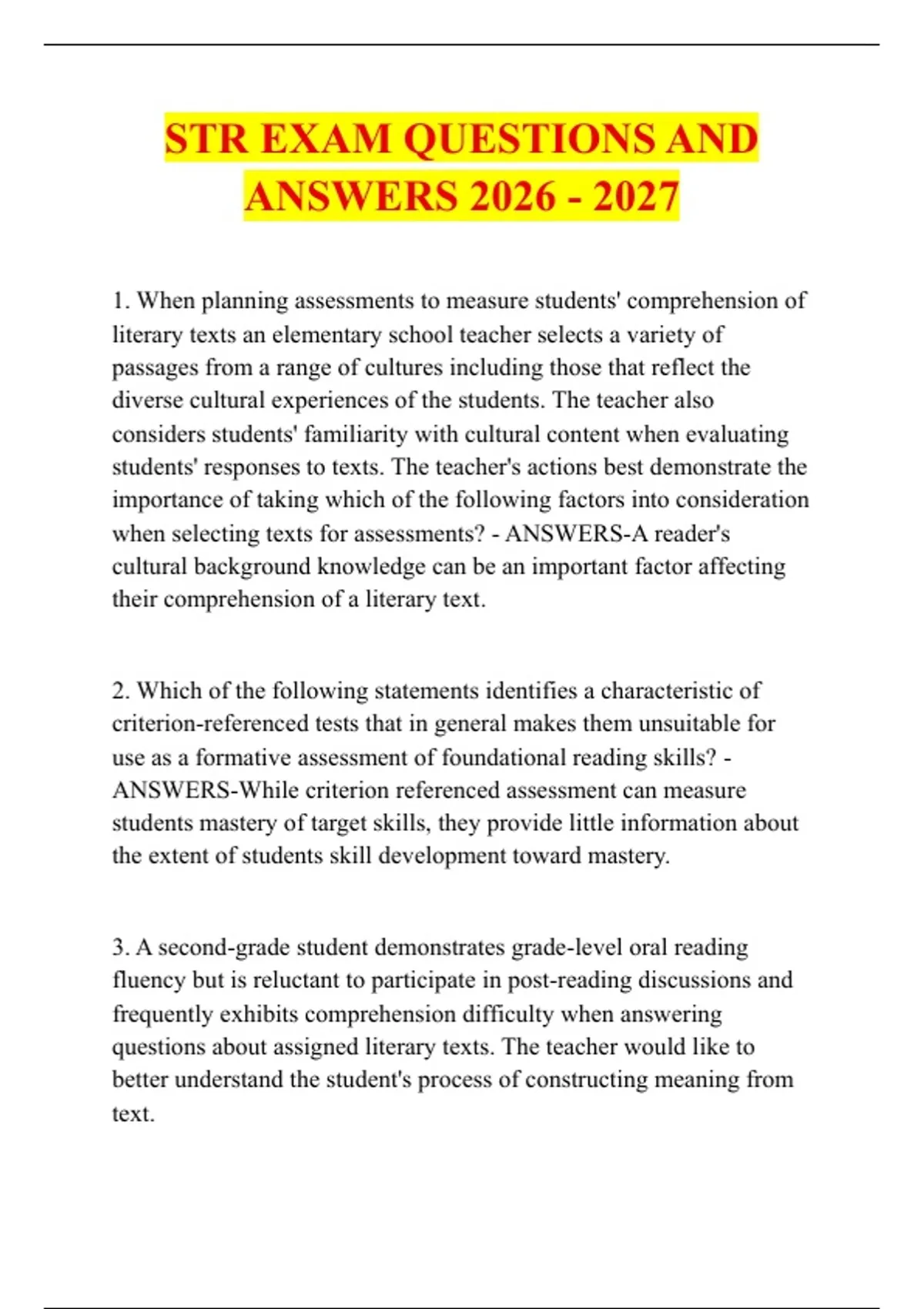 STR EXAM QUESTIONS AND ANSWERS 2026 - 2027

1. When planning assessments to measure students' comprehension of literary texts an elementary school teacher selects a variety of passages from a range of cultures including those that reflect the diverse cultural experiences of the students. The teacher also considers students' familiarity with cultural content when evaluating students' responses to texts. The teacher's actions best demonstrate the importance of taking which of the following factors into consideration when selecting texts for assessments? - ANSWERS-A reader's cultural background knowledge can be an important factor affecting their comprehension of a literary text.

2. Which of the following statements identifies a characteristic of criterion-referenced tests that in general makes them unsuitable for use as a formative assessment of foundational reading skills? - ANSWERS-While criterion referenced assessment can measure students mastery of target skills, they provide little information about the extent of students skill development toward mastery.

3. A second-grade student demonstrates grade-level oral reading fluency but is reluctant to participate in post-reading discussions and frequently exhibits comprehension difficulty when answering questions about assigned literary texts. The teacher would like to better understand the student's process of constructing meaning from text.